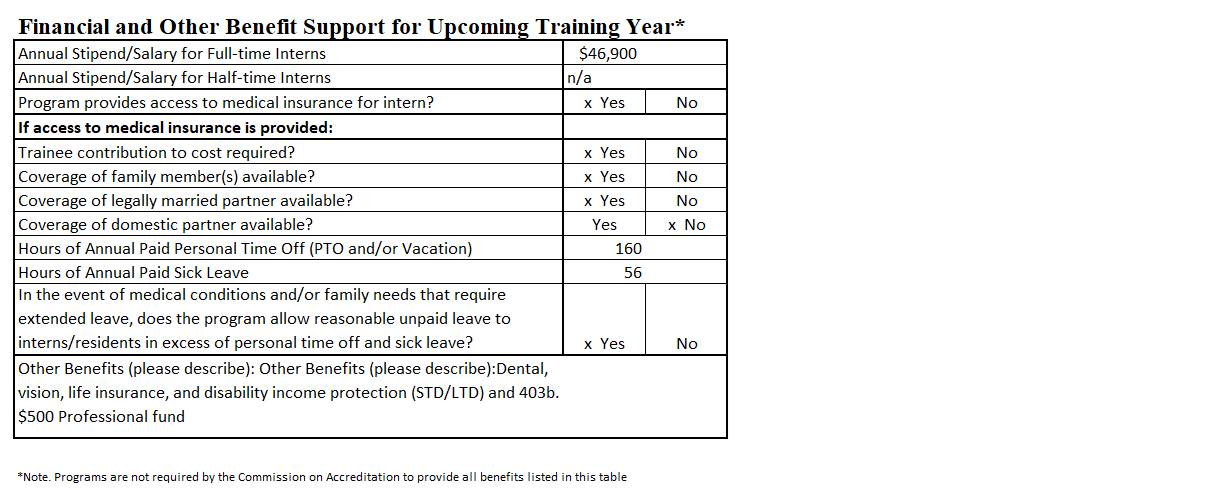 **Financial and Other Benefit Support for Upcoming Training Year***

| | | |
|---|---|---|
| Annual Stipend/Salary for Full-time Interns | $46,900 | |
| Annual Stipend/Salary for Half-time Interns | n/a | |
| Program provides access to medical insurance for intern? | x Yes | No |
| **If access to medical insurance is provided:** | | |
| Trainee contribution to cost required? | x Yes | No |
| Coverage of family member(s) available? | x Yes | No |
| Coverage of legally married partner available? | x Yes | No |
| Coverage of domestic partner available? | Yes | x No |
| Hours of Annual Paid Personal Time Off (PTO and/or Vacation) | 160 | |
| Hours of Annual Paid Sick Leave | 56 | |
| In the event of medical conditions and/or family needs that require extended leave, does the program allow reasonable unpaid leave to interns/residents in excess of personal time off and sick leave? | x Yes | No |
| Other Benefits (please describe): Other Benefits (please describe):Dental, vision, life insurance, and disability income protection (STD/LTD) and 403b. $500 Professional fund | | |

*Note. Programs are not required by the Commission on Accreditation to provide all benefits listed in this table